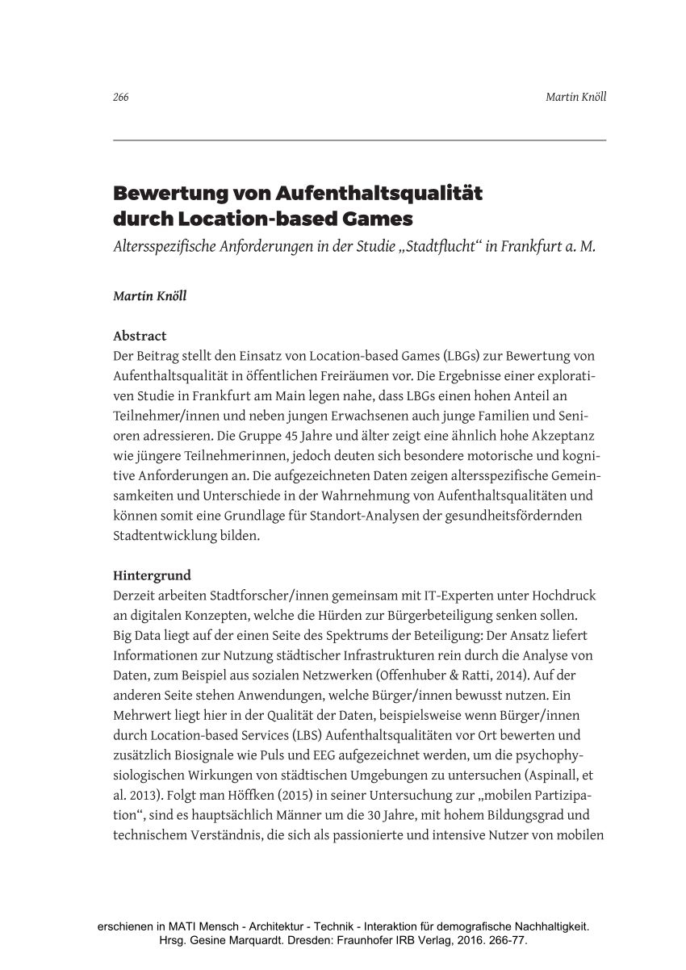 266 Martin Knöll

Bewertung von Aufenthaltsqualität durch Location-based Games
Altersspezifische Anforderungen in der Studie „Stadtflucht“ in Frankfurt a. M.

Martin Knöll

Abstract
Der Beitrag stellt den Einsatz von Location-based Games (LBGs) zur Bewertung von Aufenthaltsqualität in öffentlichen Freiräumen vor. Die Ergebnisse einer explorativen Studie in Frankfurt am Main legen nahe, dass LBGs einen hohen Anteil an Teilnehmer/innen und neben jungen Erwachsenen auch junge Familien und Senioren adressieren. Die Gruppe 45 Jahre und älter zeigt eine ähnlich hohe Akzeptanz wie jüngere Teilnehmerinnen, jedoch deuten sich besondere motorische und kognitive Anforderungen an. Die aufgezeichneten Daten zeigen altersspezifische Gemeinsamkeiten und Unterschiede in der Wahrnehmung von Aufenthaltsqualitäten und können somit eine Grundlage für Standort-Analysen der gesundheitsfördernden Stadtentwicklung bilden.

Hintergrund
Derzeit arbeiten Stadtforscher/innen gemeinsam mit IT-Experten unter Hochdruck an digitalen Konzepten, welche die Hürden zur Bürgerbeteiligung senken sollen. Big Data liegt auf der einen Seite des Spektrums der Beteiligung: Der Ansatz liefert Informationen zur Nutzung städtischer Infrastrukturen rein durch die Analyse von Daten, zum Beispiel aus sozialen Netzwerken (Offenhuber & Ratti, 2014). Auf der anderen Seite stehen Anwendungen, welche Bürger/innen bewusst nutzen. Ein Mehrwert liegt hier in der Qualität der Daten, beispielsweise wenn Bürger/innen durch Location-based Services (LBS) Aufenthaltsqualitäten vor Ort bewerten und zusätzlich Biosignale wie Puls und EEG aufgezeichnet werden, um die psychophysiologischen Wirkungen von städtischen Umgebungen zu untersuchen (Aspinall, et al. 2013). Folgt man Höffken (2015) in seiner Untersuchung zur „mobilen Partizipation“, sind es hauptsächlich Männer um die 30 Jahre, mit hohem Bildungsgrad und technischem Verständnis, die sich als passionierte und intensive Nutzer von mobilen

erschienen in MATI Mensch - Architektur - Technik - Interaktion für demografische Nachhaltigkeit. Hrsg. Gesine Marquardt. Dresden: Fraunhofer IRB Verlag, 2016. 266-77.